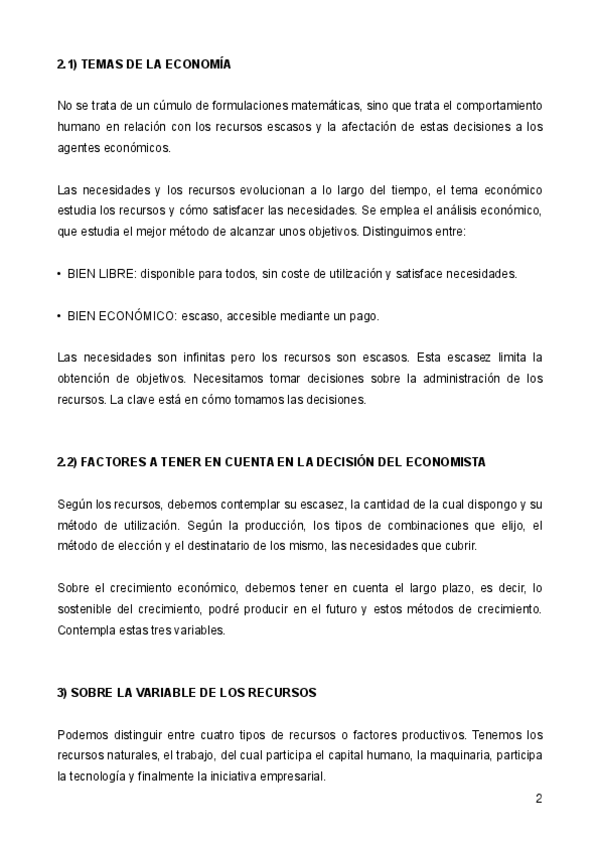 2.1) TEMAS DE LA ECONOMÍA

No se trata de un cúmulo de formulaciones matemáticas, sino que trata el comportamiento humano en relación con los recursos escasos y la afectación de estas decisiones a los agentes económicos.

Las necesidades y los recursos evolucionan a lo largo del tiempo, el tema económico estudia los recursos y cómo satisfacer las necesidades. Se emplea el análisis económico, que estudia el mejor método de alcanzar unos objetivos. Distinguimos entre:

• BIEN LIBRE: disponible para todos, sin coste de utilización y satisface necesidades.

• BIEN ECONÓMICO: escaso, accesible mediante un pago.

Las necesidades son infinitas pero los recursos son escasos. Esta escasez limita la obtención de objetivos. Necesitamos tomar decisiones sobre la administración de los recursos. La clave está en cómo tomamos las decisiones.

2.2) FACTORES A TENER EN CUENTA EN LA DECISIÓN DEL ECONOMISTA

Según los recursos, debemos contemplar su escasez, la cantidad de la cual dispongo y su método de utilización. Según la producción, los tipos de combinaciones que elijo, el método de elección y el destinatario de los mismo, las necesidades que cubrir.

Sobre el crecimiento económico, debemos tener en cuenta el largo plazo, es decir, lo sostenible del crecimiento, podré producir en el futuro y estos métodos de crecimiento. Contempla estas tres variables.

3) SOBRE LA VARIABLE DE LOS RECURSOS

Podemos distinguir entre cuatro tipos de recursos o factores productivos. Tenemos los recursos naturales, el trabajo, del cual participa el capital humano, la maquinaria, participa la tecnología y finalmente la iniciativa empresarial.

2